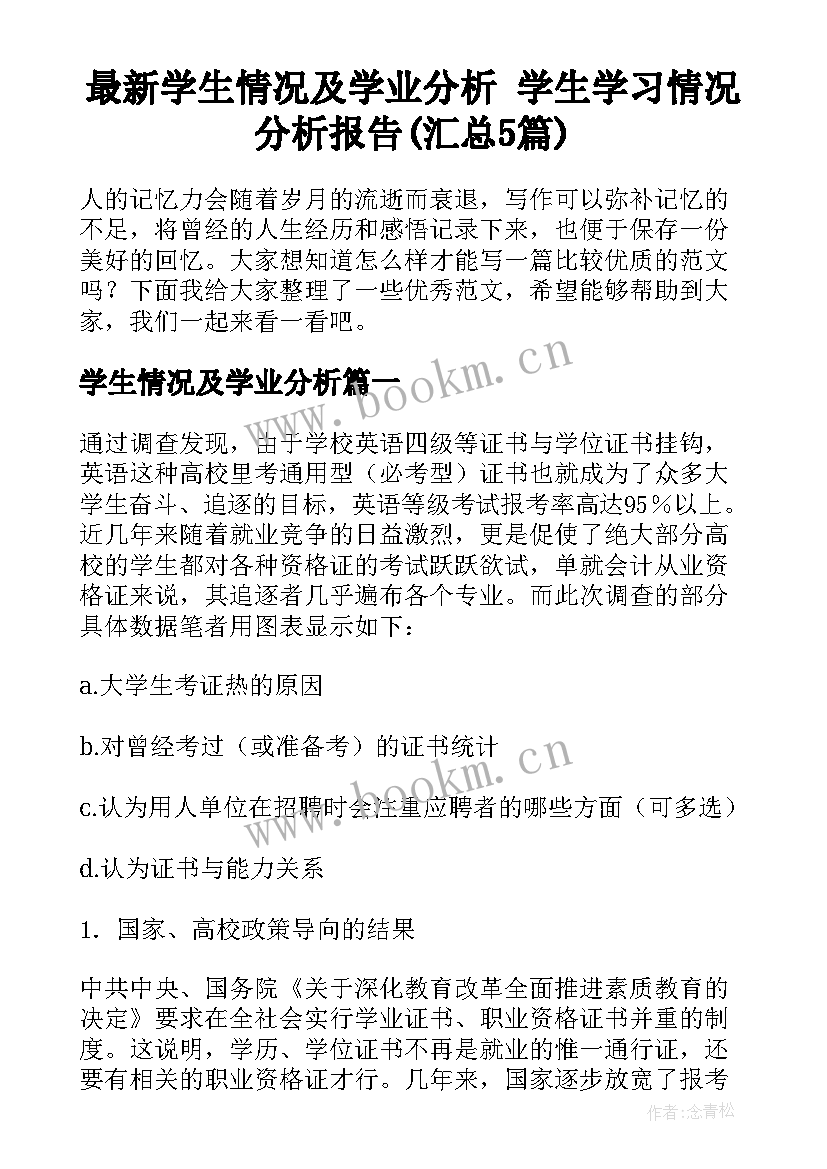 最新学生情况及学业分析 学生学习情况分析报告(汇总5篇)

人的记忆力会随着岁月的流逝而衰退，写作可以弥补记忆的不足，将曾经的人生经历和感悟记录下来，也便于保存一份美好的回忆。大家想知道怎么样才能写一篇比较优质的范文吗？下面我给大家整理了一些优秀范文，希望能够帮助到大家，我们一起来看一看吧。

学生情况及学业分析篇一

通过调查发现，由于学校英语四级等证书与学位证书挂钩，英语这种高校里考通用型（必考型）证书也就成为了众多大学生奋斗、追逐的目标，英语等级考试报考率高达95％以上。近几年来随着就业竞争的日益激烈，更是促使了绝大部分高校的学生都对各种资格证的考试跃跃欲试，单就会计从业资格证来说，其追逐者几乎遍布各个专业。而此次调查的部分具体数据笔者用图表显示如下：

a.大学生考证热的原因

b.对曾经考过（或准备考）的证书统计

c.认为用人单位在招聘时会注重应聘者的哪些方面（可多选）

d.认为证书与能力关系

1．国家、高校政策导向的结果

中共中央、国务院《关于深化教育改革全面推进素质教育的决定》要求在全社会实行学业证书、职业资格证书并重的制度。这说明，学历、学位证书不再是就业的惟一通行证，还要有相关的职业资格证才行。几年来，国家逐步放宽了报考

www.bookm.cn
www.bookm.cn
作者:念青松